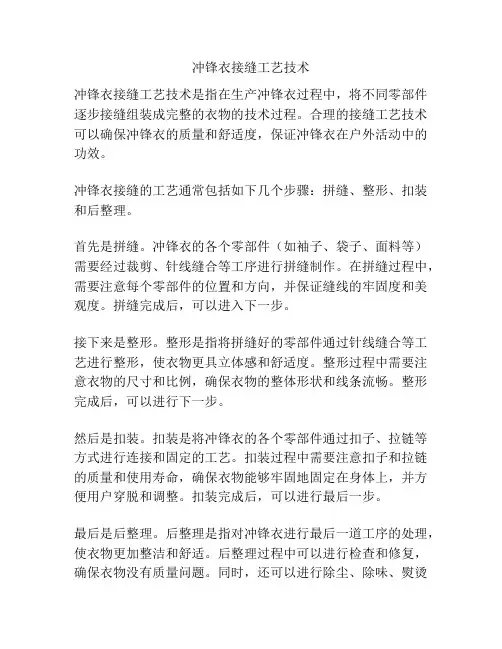 冲锋衣接缝工艺技术

冲锋衣接缝工艺技术是指在生产冲锋衣过程中，将不同零部件逐步接缝组装成完整的衣物的技术过程。合理的接缝工艺技术可以确保冲锋衣的质量和舒适度，保证冲锋衣在户外活动中的功效。

冲锋衣接缝的工艺通常包括如下几个步骤：拼缝、整形、扣装和后整理。

首先是拼缝。冲锋衣的各个零部件（如袖子、袋子、面料等）需要经过裁剪、针线缝合等工序进行拼缝制作。在拼缝过程中，需要注意每个零部件的位置和方向，并保证缝线的牢固度和美观度。拼缝完成后，可以进入下一步。

接下来是整形。整形是指将拼缝好的零部件通过针线缝合等工艺进行整形，使衣物更具立体感和舒适度。整形过程中需要注意衣物的尺寸和比例，确保衣物的整体形状和线条流畅。整形完成后，可以进行下一步。

然后是扣装。扣装是将冲锋衣的各个零部件通过扣子、拉链等方式进行连接和固定的工艺。扣装过程中需要注意扣子和拉链的质量和使用寿命，确保衣物能够牢固地固定在身体上，并方便用户穿脱和调整。扣装完成后，可以进行最后一步。

最后是后整理。后整理是指对冲锋衣进行最后一道工序的处理，使衣物更加整洁和舒适。后整理过程中可以进行检查和修复，确保衣物没有质量问题。同时，还可以进行除尘、除味、熨烫